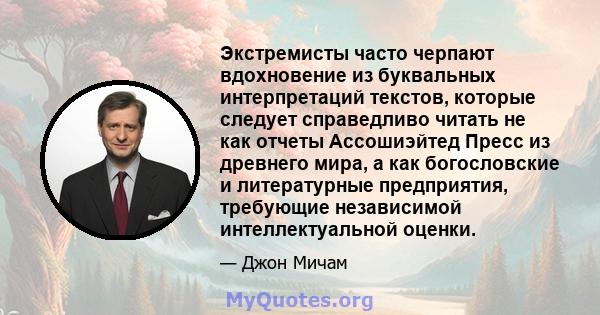 Экстремисты часто черпают вдохновение из буквальных интерпретаций текстов, которые следует справедливо читать не как отчеты Ассошиэйтед Пресс из древнего мира, а как богословские и литературные предприятия, требующие независимой интеллектуальной оценки.

— Джон Мичам

MyQuotes.org